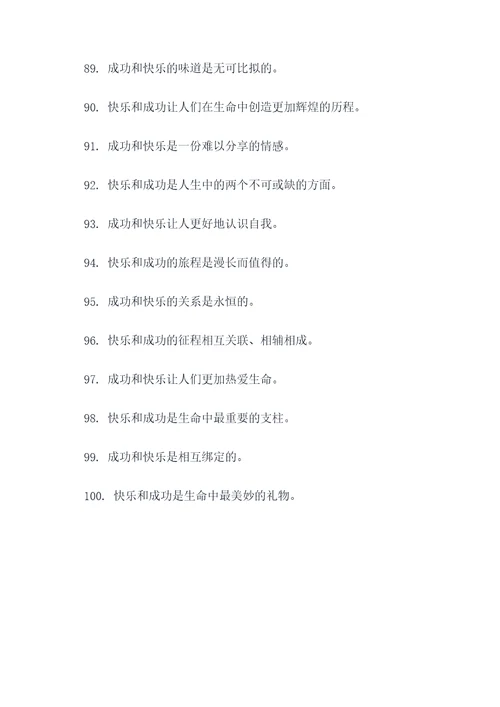 89. 成功和快乐的味道是无可比拟的。

90. 快乐和成功让人们在生命中创造更加辉煌的历程。

91. 成功和快乐是一份难以分享的情感。

92. 快乐和成功是人生中的两个不可或缺的方面。

93. 成功和快乐让人更好地认识自我。

94. 快乐和成功的旅程是漫长而值得的。

95. 成功和快乐的关系是永恒的。

96. 快乐和成功的征程相互关联、相辅相成。

97. 成功和快乐让人们更加热爱生命。

98. 快乐和成功是生命中最重要的支柱。

99. 成功和快乐是相互绑定的。

100. 快乐和成功是生命中最美妙的礼物。